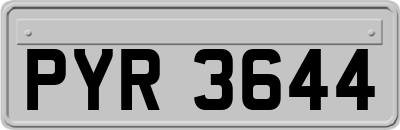 PYR 3644